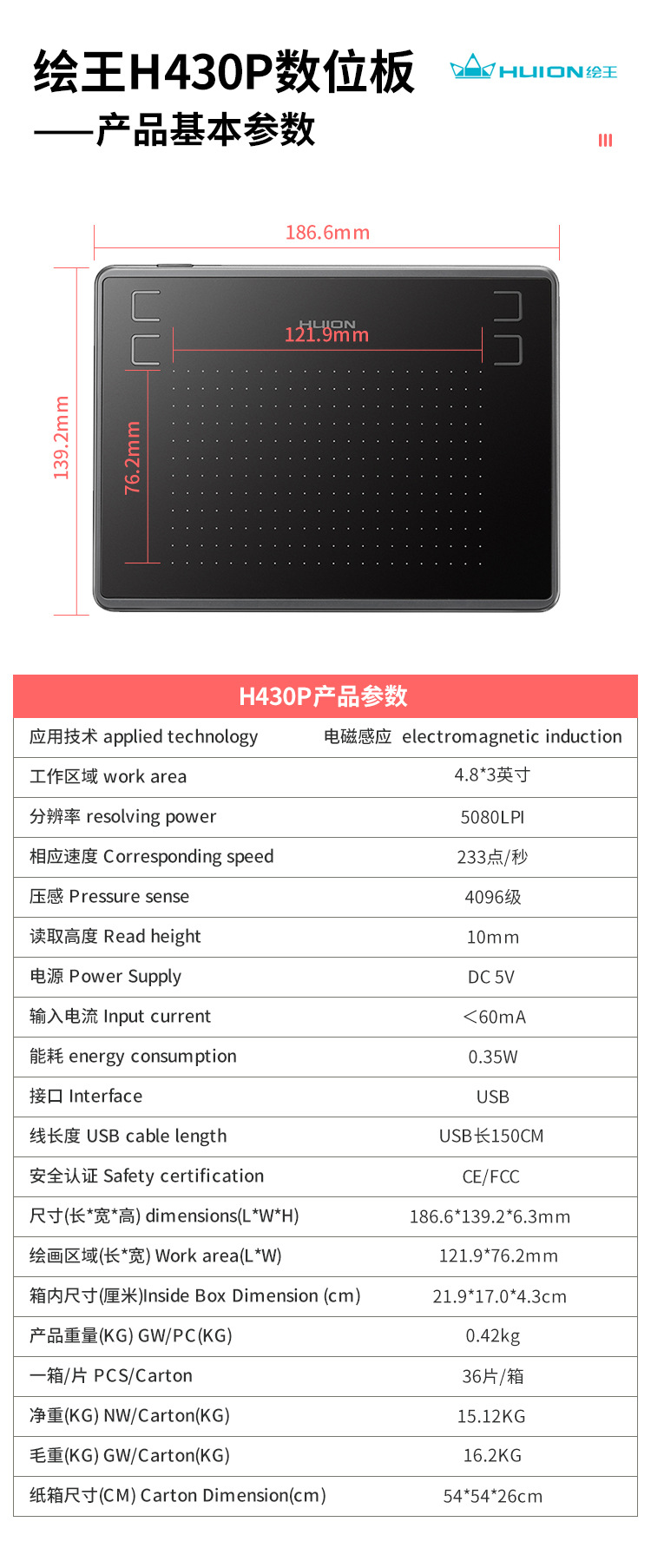 绘王H430P数位板
——产品基本参数

HUION绘王

186.6mm

HUION

121.9mm

139.2mm

76.2mm

| H430P产品参数 | |
|---|---|
| 应用技术 applied technology | 电磁感应 electromagnetic induction |
| 工作区域 work area | 4.8*3英寸 |
| 分辨率 resolving power | 5080LPI |
| 相应速度 Corresponding speed | 233点/秒 |
| 压感 Pressure sense | 4096级 |
| 读取高度 Read height | 10mm |
| 电源 Power Supply | DC 5V |
| 输入电流 Input current | <60mA |
| 能耗 energy consumption | 0.35W |
| 接口 Interface | USB |
| 线长度 USB cable length | USB长150CM |
| 安全认证 Safety certification | CE/FCC |
| 尺寸(长*宽*高) dimensions(L*W*H) | 186.6*139.2*6.3mm |
| 绘画区域(长*宽) Work area(L*W) | 121.9*76.2mm |
| 箱内尺寸(厘米)Inside Box Dimension (cm) | 21.9*17.0*4.3cm |
| 产品重量(KG) GW/PC(KG) | 0.42kg |
| 一箱/片 PCS/Carton | 36片/箱 |
| 净重(KG) NW/Carton(KG) | 15.12KG |
| 毛重(KG) GW/Carton(KG) | 16.2KG |
| 纸箱尺寸(CM) Carton Dimension(cm) | 54*54*26cm |